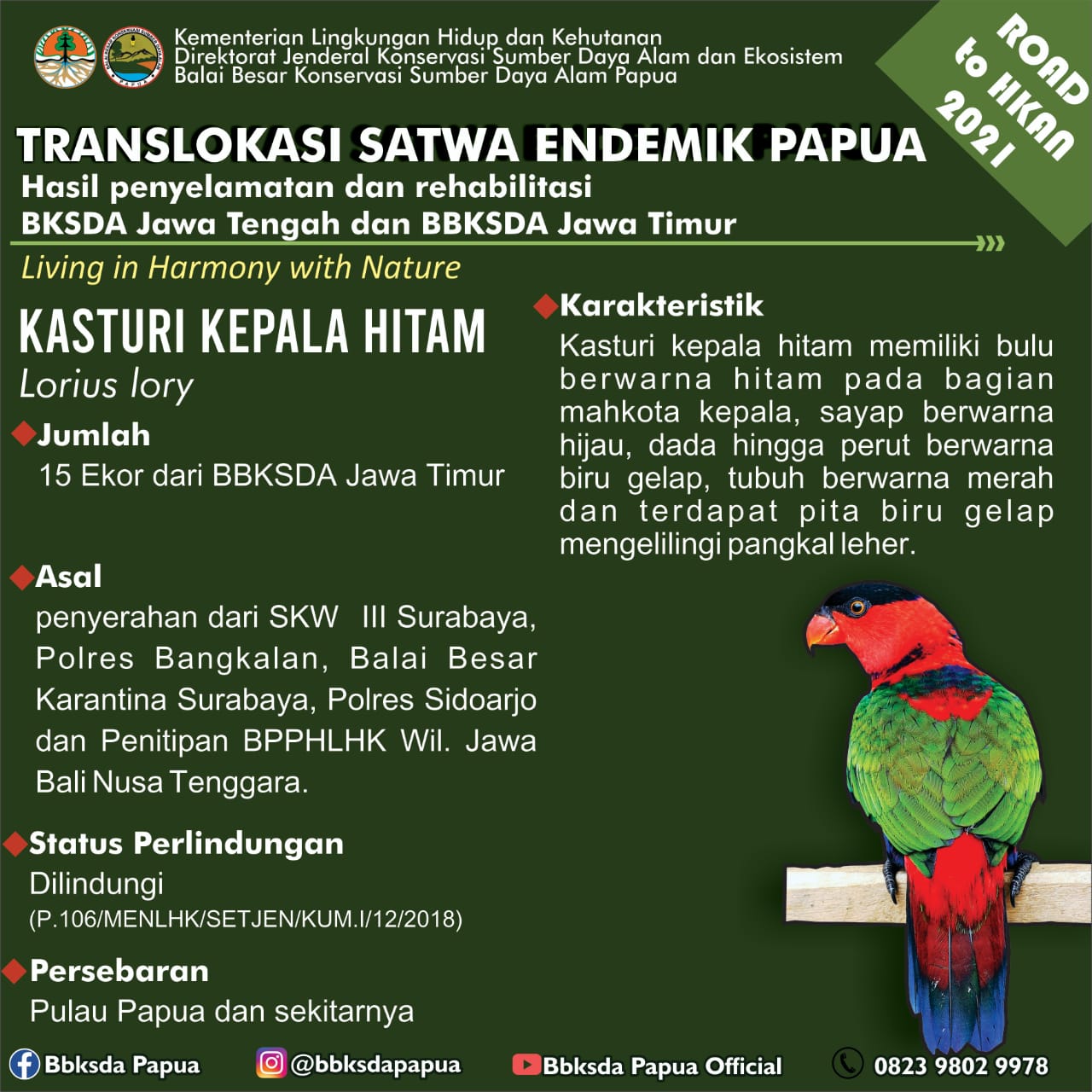 Kementerian Lingkungan Hidup dan Kehutanan
Direktorat Jenderal Konservasi Sumber Daya Alam dan Ekosistem
Balai Besar Konservasi Sumber Daya Alam Papua

ROAD to HKAN 2021

TRANSLOKASI SATWA ENDEMIK PAPUA
Hasil penyelamatan dan rehabilitasi
BKSDA Jawa Tengah dan BBKSDA Jawa Timur

Living in Harmony with Nature

KASTURI KEPALA HITAM
Lorius lory

Jumlah
15 Ekor dari BBKSDA Jawa Timur

Asal
penyerahan dari SKW III Surabaya, Polres Bangkalan, Balai Besar Karantina Surabaya, Polres Sidoarjo dan Penitipan BPPHLHK Wil. Jawa Bali Nusa Tenggara.

Status Perlindungan
Dilindungi
(P.106/MENLHK/SETJEN/KUM.I/12/2018)

Persebaran
Pulau Papua dan sekitarnya

Karakteristik
Kasturi kepala hitam memiliki bulu berwarna hitam pada bagian mahkota kepala, sayap berwarna hijau, dada hingga perut berwarna biru gelap, tubuh berwarna merah dan terdapat pita biru gelap mengelilingi pangkal leher.

Bbksda Papua @bbksdapapua Bbksda Papua Official 0823 9802 9978